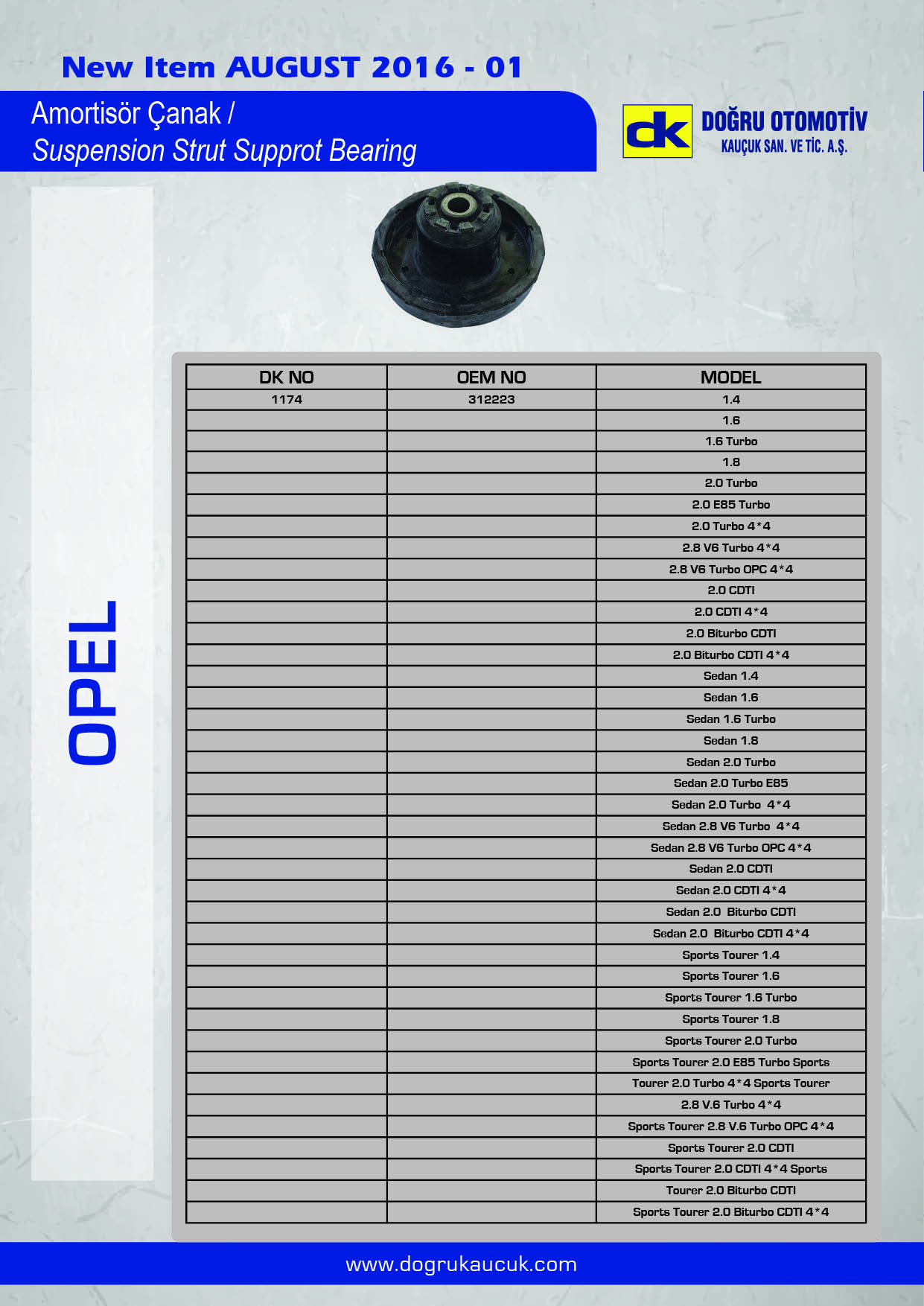 New Item AUGUST 2016 - 01

Amortisör Çanak /
Suspension Strut Supprot Bearing

dk DOĞRU OTOMOTİV
KAUÇUK SAN. VE TİC. A.Ş.

OPEL

| DK NO | OEM NO | MODEL |
|---|---|---|
| 1174 | 312223 | 1.4 |
| | | 1.6 |
| | | 1.6 Turbo |
| | | 1.8 |
| | | 2.0 Turbo |
| | | 2.0 E85 Turbo |
| | | 2.0 Turbo 4*4 |
| | | 2.8 V6 Turbo 4*4 |
| | | 2.8 V6 Turbo OPC 4*4 |
| | | 2.0 CDTI |
| | | 2.0 CDTI 4*4 |
| | | 2.0 Biturbo CDTI |
| | | 2.0 Biturbo CDTI 4*4 |
| | | Sedan 1.4 |
| | | Sedan 1.6 |
| | | Sedan 1.6 Turbo |
| | | Sedan 1.8 |
| | | Sedan 2.0 Turbo |
| | | Sedan 2.0 Turbo E85 |
| | | Sedan 2.0 Turbo 4*4 |
| | | Sedan 2.8 V6 Turbo 4*4 |
| | | Sedan 2.8 V6 Turbo OPC 4*4 |
| | | Sedan 2.0 CDTI |
| | | Sedan 2.0 CDTI 4*4 |
| | | Sedan 2.0 Biturbo CDTI |
| | | Sedan 2.0 Biturbo CDTI 4*4 |
| | | Sports Tourer 1.4 |
| | | Sports Tourer 1.6 |
| | | Sports Tourer 1.6 Turbo |
| | | Sports Tourer 1.8 |
| | | Sports Tourer 2.0 Turbo |
| | | Sports Tourer 2.0 E85 Turbo Sports |
| | | Tourer 2.0 Turbo 4*4 Sports Tourer |
| | | 2.8 V.6 Turbo 4*4 |
| | | Sports Tourer 2.8 V.6 Turbo OPC 4*4 |
| | | Sports Tourer 2.0 CDTI |
| | | Sports Tourer 2.0 CDTI 4*4 Sports |
| | | Tourer 2.0 Biturbo CDTI |
| | | Sports Tourer 2.0 Biturbo CDTI 4*4 |

www.dogrukaucuk.com